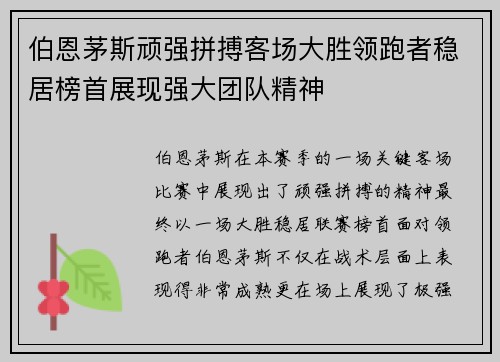 伯恩茅斯顽强拼搏客场大胜领跑者稳居榜首展现强大团队精神

伯恩茅斯在本赛季的一场关键客场比赛中展现出了顽强拼搏的精神最终以一场大胜稳居联赛榜首面对领跑者伯恩茅斯不仅在战术层面上表现得非常成熟更在场上展现了极强